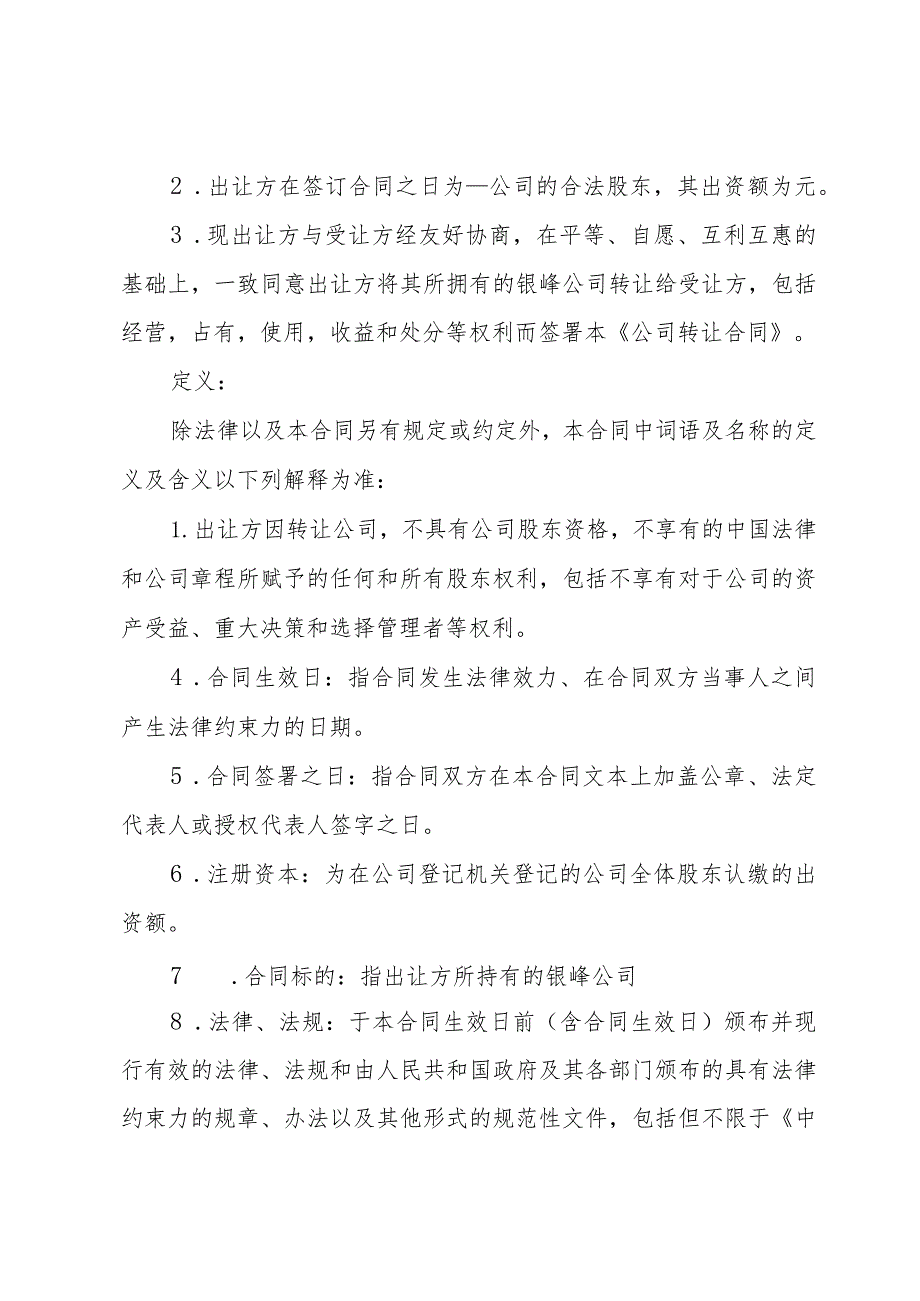 2．出让方在签订合同之日为—公司的合法股东，其出资额为元。

3．现出让方与受让方经友好协商，在平等、自愿、互利互惠的基础上，一致同意出让方将其所拥有的银峰公司转让给受让方，包括经营，占有，使用，收益和处分等权利而签署本《公司转让合同》。

定义：

除法律以及本合同另有规定或约定外，本合同中词语及名称的定义及含义以下列解释为准：

1.出让方因转让公司，不具有公司股东资格，不享有的中国法律和公司章程所赋予的任何和所有股东权利，包括不享有对于公司的资产受益、重大决策和选择管理者等权利。

4．合同生效日：指合同发生法律效力、在合同双方当事人之间产生法律约束力的日期。

5．合同签署之日：指合同双方在本合同文本上加盖公章、法定代表人或授权代表人签字之日。

6．注册资本：为在公司登记机关登记的公司全体股东认缴的出资额。

7　．合同标的：指出让方所持有的银峰公司

8．法律、法规：于本合同生效日前（含合同生效日）颁布并现行有效的法律、法规和由人民共和国政府及其各部门颁布的具有法律约束力的规章、办法以及其他形式的规范性文件，包括但不限于《中